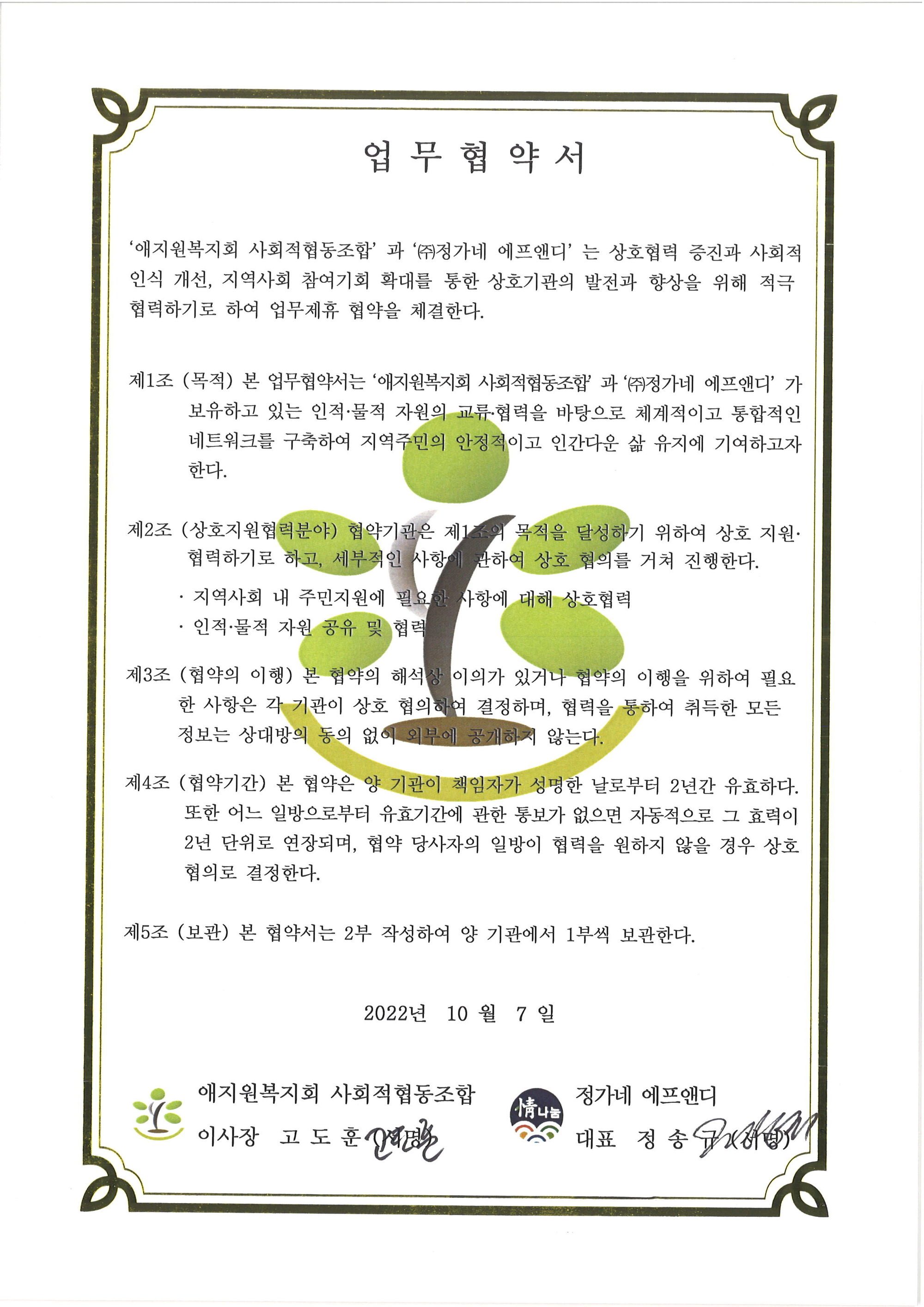 업 무 협 약 서

'애지원복지회 사회적협동조합' 과 '㈜정가네 에프앤디' 는 상호협력 증진과 사회적 인식 개선, 지역사회 참여기회 확대를 통한 상호기관의 발전과 향상을 위해 적극 협력하기로 하여 업무제휴 협약을 체결한다.

제1조 (목적) 본 업무협약서는 '애지원복지회 사회적협동조합' 과 '㈜정가네 에프앤디' 가 보유하고 있는 인적·물적 자원의 교류·협력을 바탕으로 체계적이고 통합적인 네트워크를 구축하여 지역주민의 안정적이고 인간다운 삶 유지에 기여하고자 한다.

제2조 (상호지원협력분야) 협약기관은 제1조의 목적을 달성하기 위하여 상호 지원·협력하기로 하고, 세부적인 사항에 관하여 상호 협의를 거쳐 진행한다.

· 지역사회 내 주민지원에 필요한 사항에 대해 상호협력
· 인적·물적 자원 공유 및 협력

제3조 (협약의 이행) 본 협약의 해석상 이의가 있거나 협약의 이행을 위하여 필요한 사항은 각 기관이 상호 협의하여 결정하며, 협력을 통하여 취득한 모든 정보는 상대방의 동의 없이 외부에 공개하지 않는다.

제4조 (협약기간) 본 협약은 양 기관이 책임자가 성명한 날로부터 2년간 유효하다. 또한 어느 일방으로부터 유효기간에 관한 통보가 없으면 자동적으로 그 효력이 2년 단위로 연장되며, 협약 당사자의 일방이 협력을 원하지 않을 경우 상호 협의로 결정한다.

제5조 (보관) 본 협약서는 2부 작성하여 양 기관에서 1부씩 보관한다.

2022년 10 월 7 일

애지원복지회 사회적협동조합
이사장 고 도 훈 (서명)

情나눔
정가네 에프앤디
대표 정 송 규 (서명)